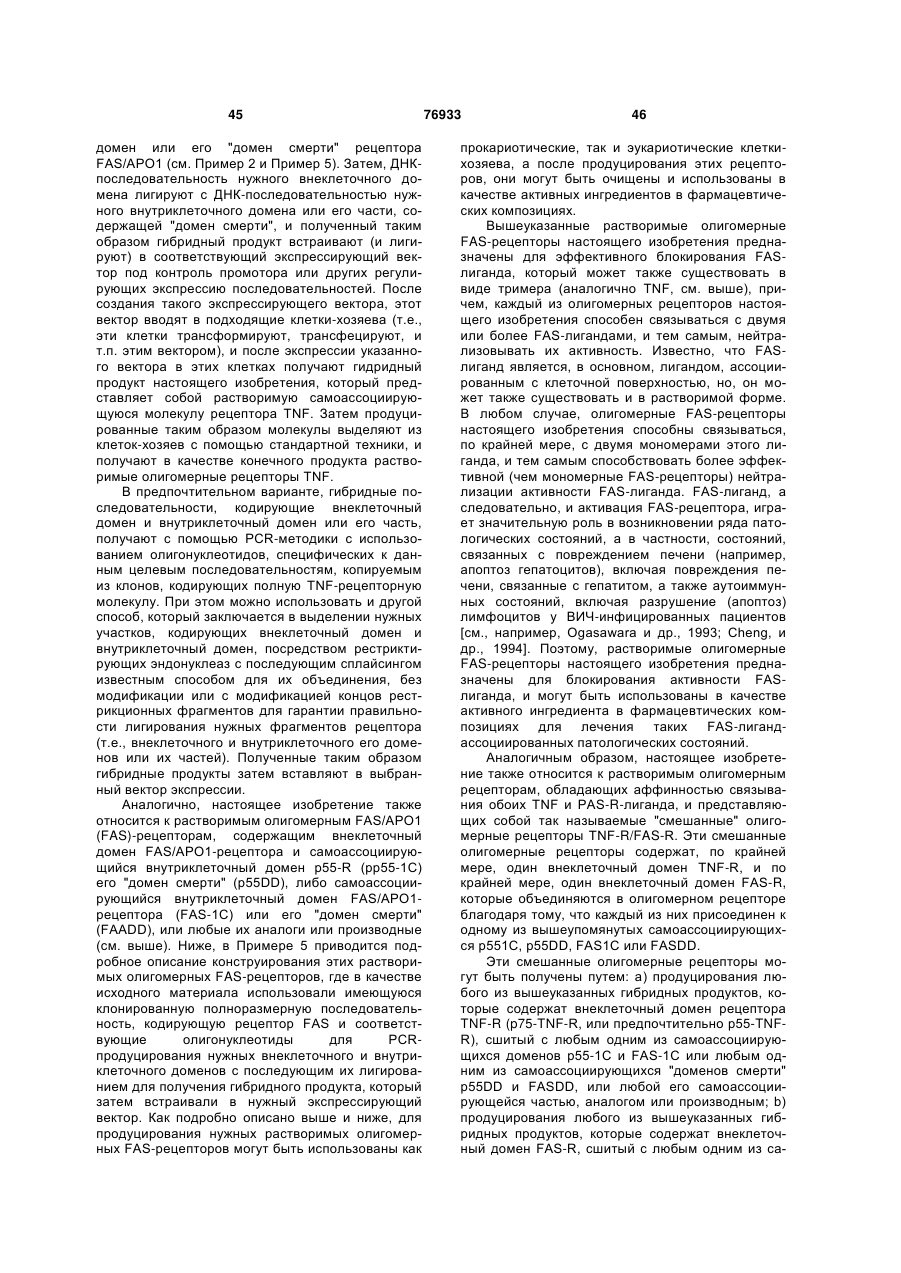 45 76933 46

домен или его "домен смерти" рецептора FAS/APO1 (см. Пример 2 и Пример 5). Затем, ДНК-последовательность нужного внеклеточного домена лигируют с ДНК-последовательностью нужного внутриклеточного домена или его части, содержащей "домен смерти", и полученный таким образом гибридный продукт встраивают (и лигируют) в соответствующий экспрессирующий вектор под контроль промотора или других регулирующих экспрессию последовательностей. После создания такого экспрессирующего вектора, этот вектор вводят в подходящие клетки-хозяева (т.е., эти клетки трансформируют, трансфецируют, и т.п. этим вектором), и после экспрессии указанного вектора в этих клетках получают гидридный продукт настоящего изобретения, который представляет собой растворимую самоассоциирующуюся молекулу рецептора TNF. Затем продуцированные таким образом молекулы выделяют из клеток-хозяев с помощью стандартной техники, и получают в качестве конечного продукта растворимые олигомерные рецепторы TNF.

В предпочтительном варианте, гибридные последовательности, кодирующие внеклеточный домен и внутриклеточный домен или его часть, получают с помощью PCR-методики с использованием олигонуклеотидов, специфических к данным целевым последовательностям, копируемым из клонов, кодирующих полную TNF-рецепторную молекулу. При этом можно использовать и другой способ, который заключается в выделении нужных участков, кодирующих внеклеточный домен и внутриклеточный домен, посредством рестриктирующих эндонуклеаз с последующим сплайсингом известным способом для их объединения, без модификации или с модификацией концов рестрикционных фрагментов для гарантии правильности лигирования нужных фрагментов рецептора (т.е., внеклеточного и внутриклеточного его доменов или их частей). Полученные таким образом гибридные продукты затем вставляют в выбранный вектор экспрессии.

Аналогично, настоящее изобретение также относится к растворимым олигомерным FAS/APO1 (FAS)-рецепторам, содержащим внеклеточный домен FAS/APO1-рецептора и самоассоциирующийся внутриклеточный домен p55-R (pp55-1C) его "домен смерти" (p55DD), либо самоассоциирующийся внутриклеточный домен FAS/APO1-рецептора (FAS-1C) или его "домен смерти" (FAADD), или любые их аналоги или производные (см. выше). Ниже, в Примере 5 приводится подробное описание конструирования этих растворимых олигомерных FAS-рецепторов, где в качестве исходного материала использовали имеющуюся клонированную полноразмерную последовательность, кодирующую рецептор FAS и соответствующие олигонуклеотиды для PCR-продуцирования нужных внеклеточного и внутриклеточного доменов с последующим их лигированием для получения гибридного продукта, который затем встраивали в нужный экспрессирующий вектор. Как подробно описано выше и ниже, для продуцирования нужных растворимых олигомерных FAS-рецепторов могут быть использованы как

прокариотические, так и эукариотические клетки-хозяева, а после продуцирования этих рецепторов, они могут быть очищены и использованы в качестве активных ингредиентов в фармацевтических композициях.

Вышеуказанные растворимые олигомерные FAS-рецепторы настоящего изобретения предназначены для эффективного блокирования FAS-лиганда, который может также существовать в виде тримера (аналогично TNF, см. выше), причем, каждый из олигомерных рецепторов настоящего изобретения способен связываться с двумя или более FAS-лигандами, и тем самым, нейтрализовывать их активность. Известно, что FAS-лиганд является, в основном, лигандом, ассоциированным с клеточной поверхностью, но, он может также существовать и в растворимой форме. В любом случае, олигомерные FAS-рецепторы настоящего изобретения способны связываться, по крайней мере, с двумя мономерами этого лиганда, и тем самым способствовать более эффективной (чем мономерные FAS-рецепторы) нейтрализации активности FAS-лиганда. FAS-лиганд, а следовательно, и активация FAS-рецептора, играет значительную роль в возникновении ряда патологических состояний, а в частности, состояний, связанных с повреждением печени (например, апоптоз гепатоцитов), включая повреждения печени, связанные с гепатитом, а также аутоиммунных состояний, включая разрушение (апоптоз) лимфоцитов у ВИЧ-инфицированных пациентов [см., например, Ogasawara и др., 1993; Cheng, и др., 1994]. Поэтому, растворимые олигомерные FAS-рецепторы настоящего изобретения предназначены для блокирования активности FAS-лиганда, и могут быть использованы в качестве активного ингредиента в фармацевтических композициях для лечения таких FAS-лиганд-ассоциированных патологических состояний.

Аналогичным образом, настоящее изобретение также относится к растворимым олигомерным рецепторам, обладающих аффинностью связывания обоих TNF и PAS-R-лиганда, и представляющих собой так называемые "смешанные" олигомерные рецепторы TNF-R/FAS-R. Эти смешанные олигомерные рецепторы содержат, по крайней мере, один внеклеточный домен TNF-R, и по крайней мере, один внеклеточный домен FAS-R, которые объединяются в олигомерном рецепторе благодаря тому, что каждый из них присоединен к одному из вышеупомянутых самоассоциирующихся p551C, p55DD, FAS1C или FASDD.

Эти смешанные олигомерные рецепторы могут быть получены путем: a) продуцирования любого из вышеуказанных гибридных продуктов, которые содержат внеклеточный домен рецептора TNF-R (p75-TNF-R, или предпочтительно p55-TNF-R), сшитый с любым одним из самоассоциирующихся доменов p55-1C и FAS-1C или любым одним из самоассоциирующихся "доменов смерти" p55DD и FASDD, или любой его самоассоциирующейся частью, аналогом или производным; b) продуцирования любого из вышеуказанных гибридных продуктов, которые содержат внеклеточный домен FAS-R, сшитый с любым одним из са-